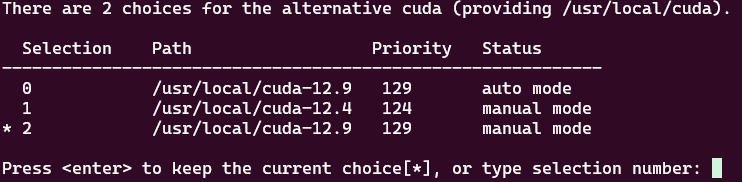 There are 2 choices for the alternative cuda (providing /usr/local/cuda).

| Selection | Path | Priority | Status |
|---|---|---|---|
| 0 | /usr/local/cuda-12.9 | 129 | auto mode |
| 1 | /usr/local/cuda-12.4 | 124 | manual mode |
| * 2 | /usr/local/cuda-12.9 | 129 | manual mode |

Press <enter> to keep the current choice[*], or type selection number: